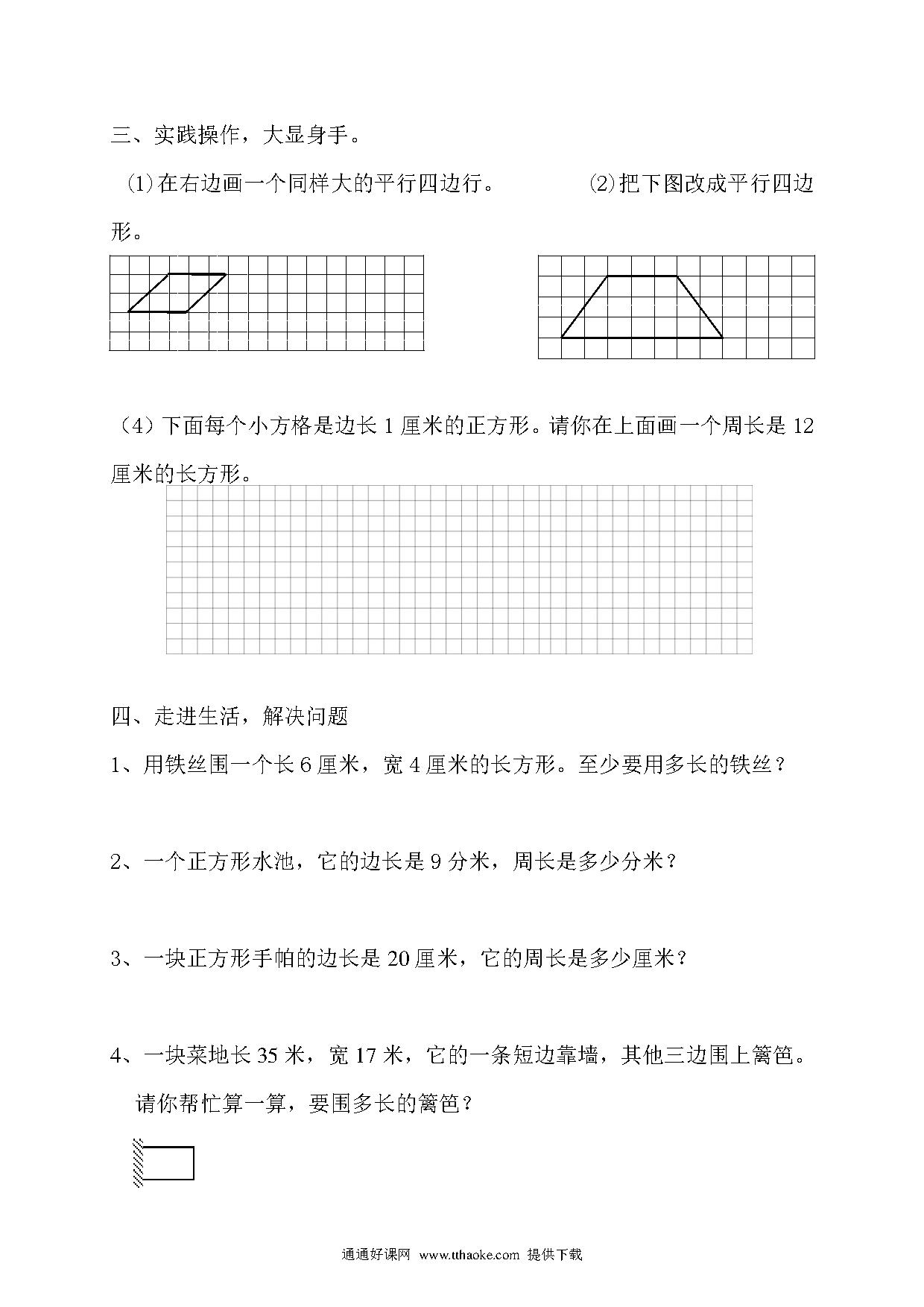 三、实践操作，大显身手。

⑴在右边画一个同样大的平行四边行。　　　　⑵把下图改成平行四边形。

（4）下面每个小方格是边长 1 厘米的正方形。请你在上面画一个周长是 12 厘米的长方形。

四、走进生活，解决问题

1、用铁丝围一个长 6 厘米，宽 4 厘米的长方形。至少要用多长的铁丝？

2、一个正方形水池，它的边长是 9 分米，周长是多少分米？

3、一块正方形手帕的边长是 20 厘米，它的周长是多少厘米？

4、一块菜地长 35 米，宽 17 米，它的一条短边靠墙，其他三边围上篱笆。请你帮忙算一算，要围多长的篱笆？

通通好课网 www.tthaoke.com 提供下载